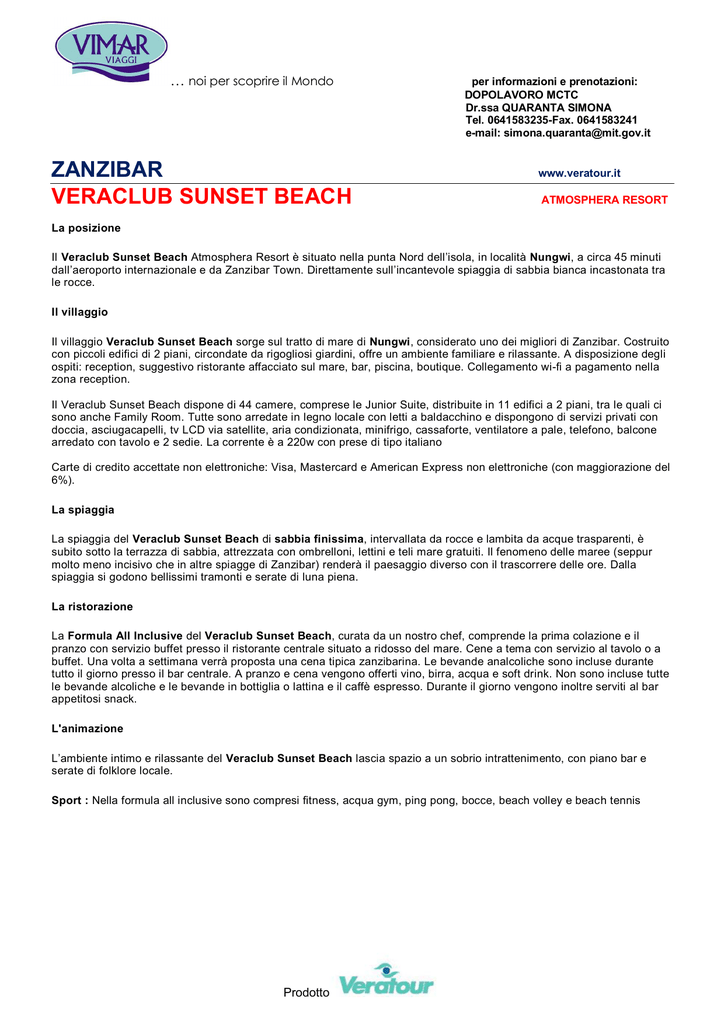 VIMAR VIAGGI

… noi per scoprire il Mondo

per informazioni e prenotazioni:
DOPOLAVORO MCTC
Dr.ssa QUARANTA SIMONA
Tel. 0641583235-Fax. 0641583241
e-mail: simona.quaranta@mit.gov.it

ZANZIBAR www.veratour.it

VERACLUB SUNSET BEACH ATMOSPHERA RESORT

La posizione

Il Veraclub Sunset Beach Atmosphera Resort è situato nella punta Nord dell'isola, in località Nungwi, a circa 45 minuti dall'aeroporto internazionale e da Zanzibar Town. Direttamente sull'incantevole spiaggia di sabbia bianca incastonata tra le rocce.

Il villaggio

Il villaggio Veraclub Sunset Beach sorge sul tratto di mare di Nungwi, considerato uno dei migliori di Zanzibar. Costruito con piccoli edifici di 2 piani, circondate da rigogliosi giardini, offre un ambiente familiare e rilassante. A disposizione degli ospiti: reception, suggestivo ristorante affacciato sul mare, bar, piscina, boutique. Collegamento wi-fi a pagamento nella zona reception.

Il Veraclub Sunset Beach dispone di 44 camere, comprese le Junior Suite, distribuite in 11 edifici a 2 piani, tra le quali ci sono anche Family Room. Tutte sono arredate in legno locale con letti a baldacchino e dispongono di servizi privati con doccia, asciugacapelli, tv LCD via satellite, aria condizionata, minifrigo, cassaforte, ventilatore a pale, telefono, balcone arredato con tavolo e 2 sedie. La corrente è a 220w con prese di tipo italiano

Carte di credito accettate non elettroniche: Visa, Mastercard e American Express non elettroniche (con maggiorazione del 6%).

La spiaggia

La spiaggia del Veraclub Sunset Beach di sabbia finissima, intervallata da rocce e lambita da acque trasparenti, è subito sotto la terrazza di sabbia, attrezzata con ombrelloni, lettini e teli mare gratuiti. Il fenomeno delle maree (seppur molto meno incisivo che in altre spiagge di Zanzibar) renderà il paesaggio diverso con il trascorrere delle ore. Dalla spiaggia si godono bellissimi tramonti e serate di luna piena.

La ristorazione

La Formula All Inclusive del Veraclub Sunset Beach, curata da un nostro chef, comprende la prima colazione e il pranzo con servizio buffet presso il ristorante centrale situato a ridosso del mare. Cene a tema con servizio al tavolo o a buffet. Una volta a settimana verrà proposta una cena tipica zanzibarina. Le bevande analcoliche sono incluse durante tutto il giorno presso il bar centrale. A pranzo e cena vengono offerti vino, birra, acqua e soft drink. Non sono incluse tutte le bevande alcoliche e le bevande in bottiglia o lattina e il caffè espresso. Durante il giorno vengono inoltre serviti al bar appetitosi snack.

L'animazione

L'ambiente intimo e rilassante del Veraclub Sunset Beach lascia spazio a un sobrio intrattenimento, con piano bar e serate di folklore locale.

Sport : Nella formula all inclusive sono compresi fitness, acqua gym, ping pong, bocce, beach volley e beach tennis

Prodotto Veratour